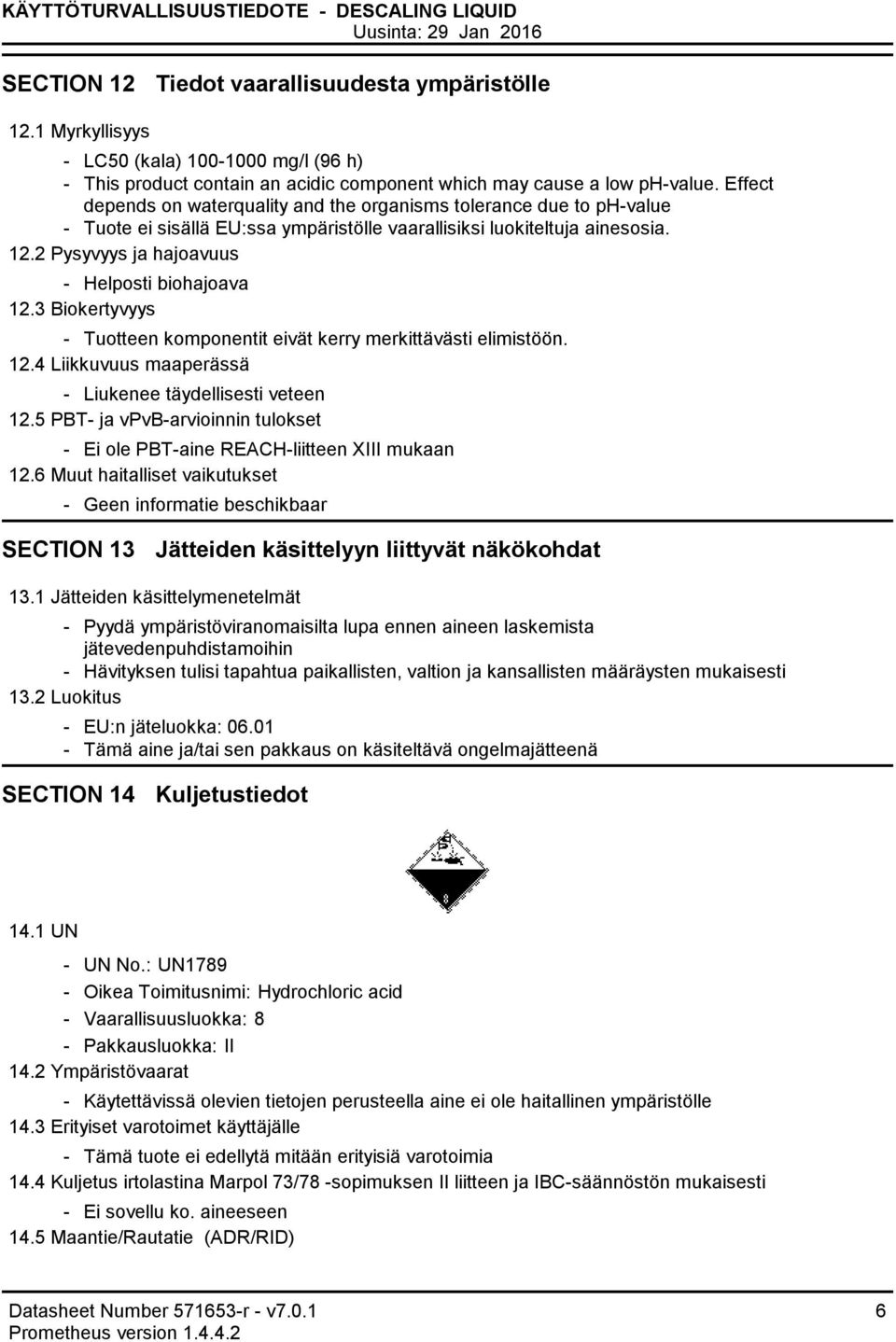 KÄYTTÖTURVALLISUUSTIEDOTE - DESCALING LIQUID
Uusinta: 29 Jan 2016

SECTION 12 Tiedot vaarallisuudesta ympäristölle

12.1 Myrkyllisyys

- LC50 (kala) 100-1000 mg/l (96 h)
- This product contain an acidic component which may cause a low ph-value. Effect depends on waterquality and the organisms tolerance due to ph-value
- Tuote ei sisällä EU:ssa ympäristölle vaarallisiksi luokiteltuja ainesosia.

12.2 Pysyvyys ja hajoavuus

- Helposti biohajoava

12.3 Biokertyvyys

- Tuotteen komponentit eivät kerry merkittävästi elimistöön.

12.4 Liikkuvuus maaperässä

- Liukenee täydellisesti veteen

12.5 PBT- ja vPvB-arvioinnin tulokset

- Ei ole PBT-aine REACH-liitteen XIII mukaan

12.6 Muut haitalliset vaikutukset

- Geen informatie beschikbaar

SECTION 13 Jätteiden käsittelyyn liittyvät näkökohdat

13.1 Jätteiden käsittelymenetelmät

- Pyydä ympäristöviranomaisilta lupa ennen aineen laskemista jätevedenpuhdistamoihin
- Hävityksen tulisi tapahtua paikallisten, valtion ja kansallisten määräysten mukaisesti

13.2 Luokitus

- EU:n jäteluokka: 06.01
- Tämä aine ja/tai sen pakkaus on käsiteltävä ongelmajätteenä

SECTION 14 Kuljetustiedot

8

14.1 UN

- UN No.: UN1789
- Oikea Toimitusnimi: Hydrochloric acid
- Vaarallisuusluokka: 8
- Pakkausluokka: II

14.2 Ympäristövaarat

- Käytettävissä olevien tietojen perusteella aine ei ole haitallinen ympäristölle

14.3 Erityiset varotoimet käyttäjälle

- Tämä tuote ei edellytä mitään erityisiä varotoimia

14.4 Kuljetus irtolastina Marpol 73/78 -sopimuksen II liitteen ja IBC-säännöstön mukaisesti

- Ei sovellu ko. aineeseen

14.5 Maantie/Rautatie (ADR/RID)

Datasheet Number 571653-r - v7.0.1
Prometheus version 1.4.4.2
6